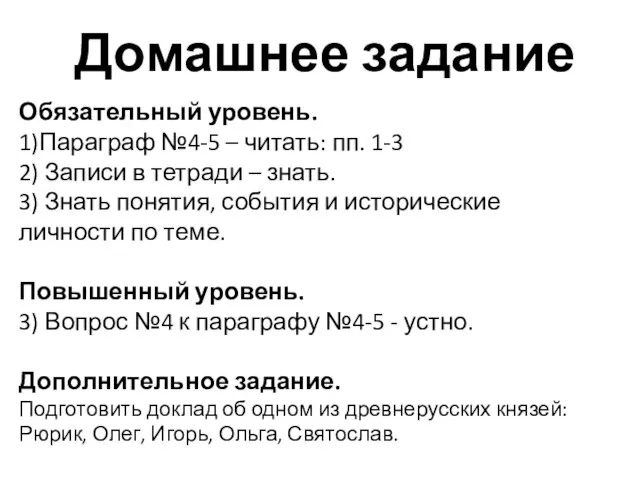 Домашнее задание

Обязательный уровень.
1)Параграф №4-5 – читать: пп. 1-3
2) Записи в тетради – знать.
3) Знать понятия, события и исторические личности по теме.

Повышенный уровень.
3) Вопрос №4 к параграфу №4-5 - устно.

Дополнительное задание.
Подготовить доклад об одном из древнерусских князей: Рюрик, Олег, Игорь, Ольга, Святослав.